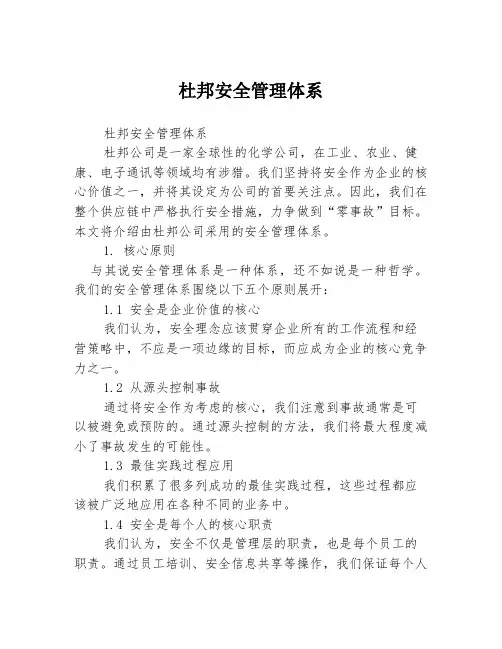 杜邦安全管理体系

杜邦安全管理体系

杜邦公司是一家全球性的化学公司，在工业、农业、健康、电子通讯等领域均有涉猎。我们坚持将安全作为企业的核心价值之一，并将其设定为公司的首要关注点。因此，我们在整个供应链中严格执行安全措施，力争做到“零事故”目标。本文将介绍由杜邦公司采用的安全管理体系。

1. 核心原则

与其说安全管理体系是一种体系，还不如说是一种哲学。我们的安全管理体系围绕以下五个原则展开：

1.1 安全是企业价值的核心

我们认为，安全理念应该贯穿企业所有的工作流程和经营策略中，不应是一项边缘的目标，而应成为企业的核心竞争力之一。

1.2 从源头控制事故

通过将安全作为考虑的核心，我们注意到事故通常是可以被避免或预防的。通过源头控制的方法，我们将最大程度减小了事故发生的可能性。

1.3 最佳实践过程应用

我们积累了很多列成功的最佳实践过程，这些过程都应该被广泛地应用在各种不同的业务中。

1.4 安全是每个人的核心职责

我们认为，安全不仅是管理层的职责，也是每个员工的职责。通过员工培训、安全信息共享等操作，我们保证每个人